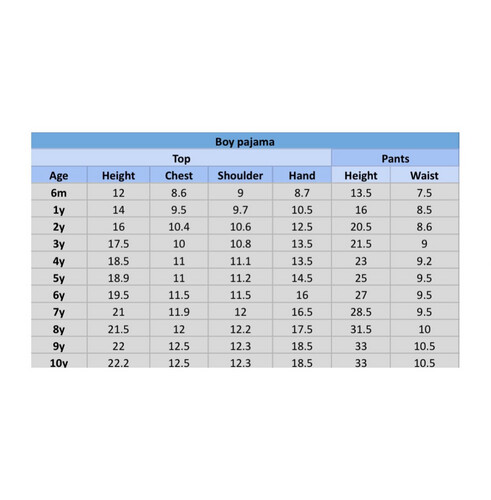 | Boy pajama | | | | | | |
|---|---|---|---|---|---|---|
| Top | | | | | Pants | |
| Age | Height | Chest | Shoulder | Hand | Height | Waist |
| 6m | 12 | 8.6 | 9 | 8.7 | 13.5 | 7.5 |
| 1y | 14 | 9.5 | 9.7 | 10.5 | 16 | 8.5 |
| 2y | 16 | 10.4 | 10.6 | 12.5 | 20.5 | 8.6 |
| 3y | 17.5 | 10 | 10.8 | 13.5 | 21.5 | 9 |
| 4y | 18.5 | 11 | 11.1 | 13.5 | 23 | 9.2 |
| 5y | 18.9 | 11 | 11.2 | 14.5 | 25 | 9.5 |
| 6y | 19.5 | 11.5 | 11.5 | 16 | 27 | 9.5 |
| 7y | 21 | 11.9 | 12 | 16.5 | 28.5 | 9.5 |
| 8y | 21.5 | 12 | 12.2 | 17.5 | 31.5 | 10 |
| 9y | 22 | 12.5 | 12.3 | 18.5 | 33 | 10.5 |
| 10y | 22.2 | 12.5 | 12.3 | 18.5 | 33 | 10.5 |